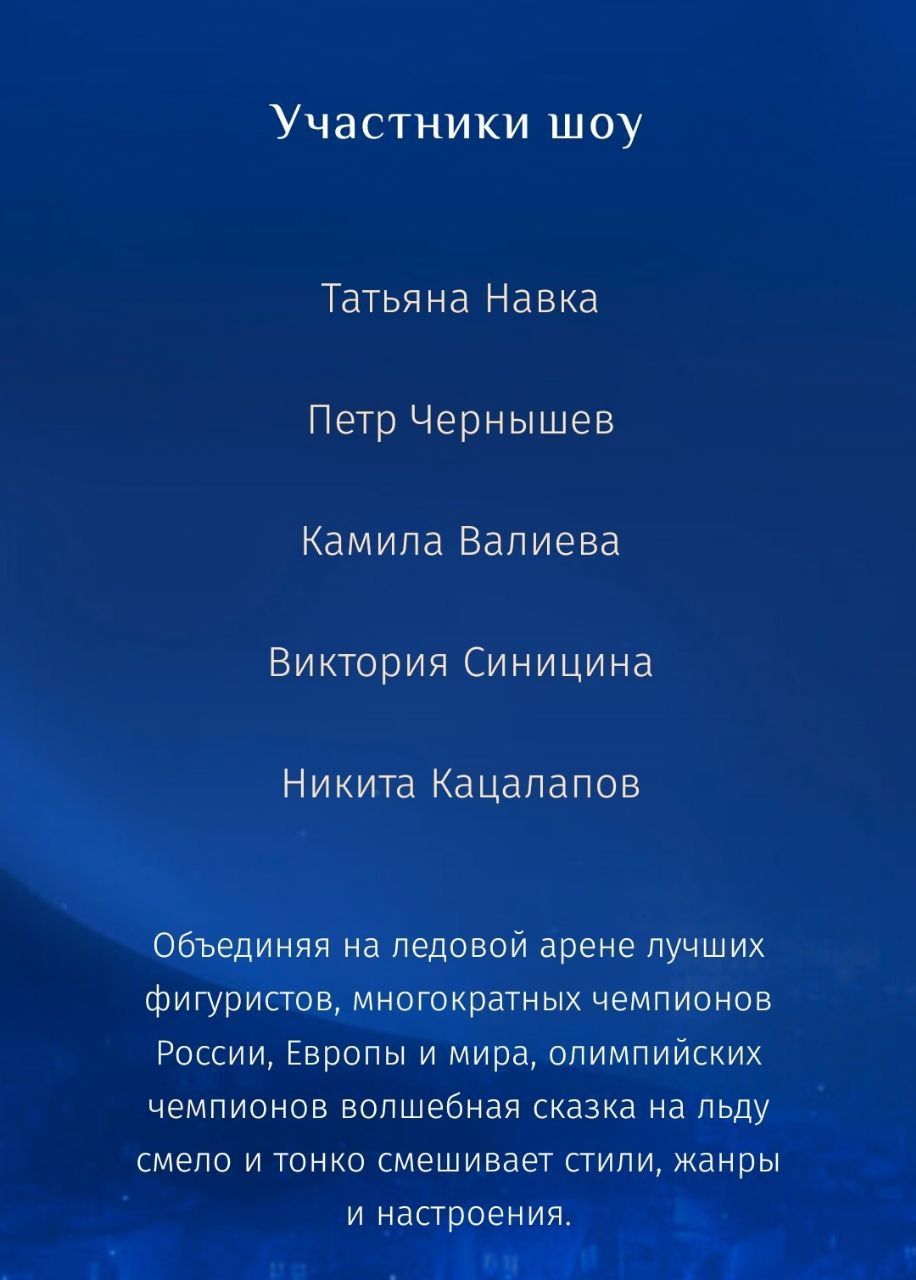 Участники шоу

Татьяна Навка

Петр Чернышев

Камила Валиева

Виктория Синицина

Никита Кацалапов

Объединяя на ледовой арене лучших фигуристов, многократных чемпионов России, Европы и мира, олимпийских чемпионов волшебная сказка на льду смело и тонко смешивает стили, жанры и настроения.